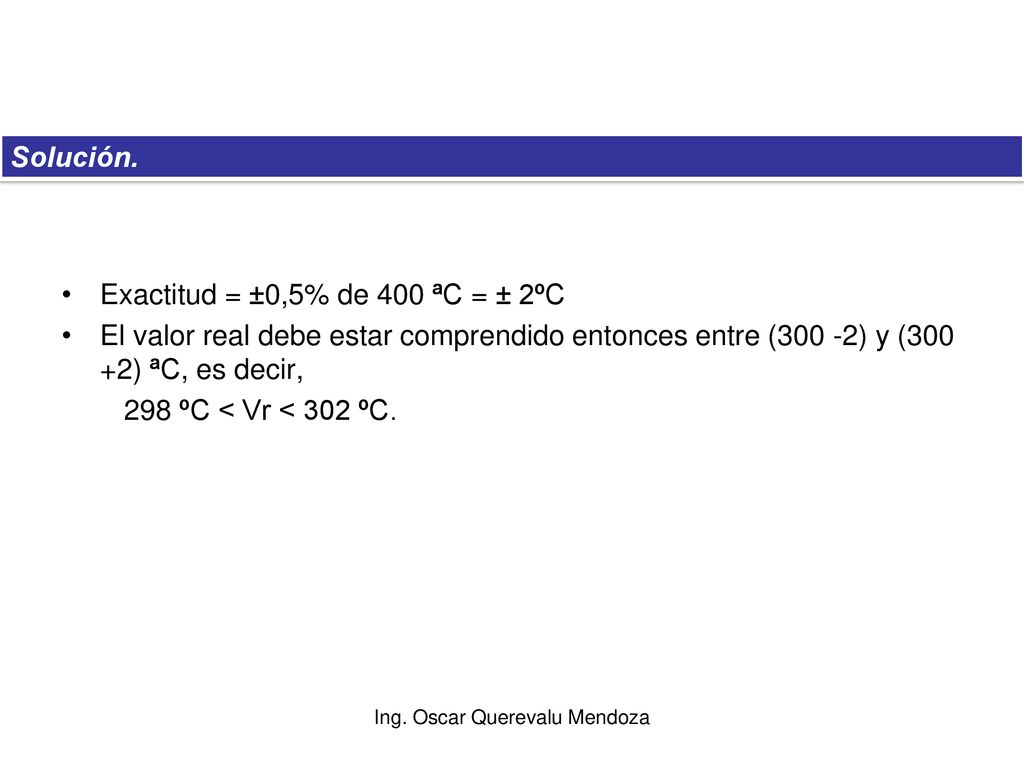 Solución.

• Exactitud = ±0,5% de 400 ªC = ± 2ºC
• El valor real debe estar comprendido entonces entre (300 -2) y (300 +2) ªC, es decir,
298 ºC < Vr < 302 ºC.

Ing. Oscar Querevalu Mendoza